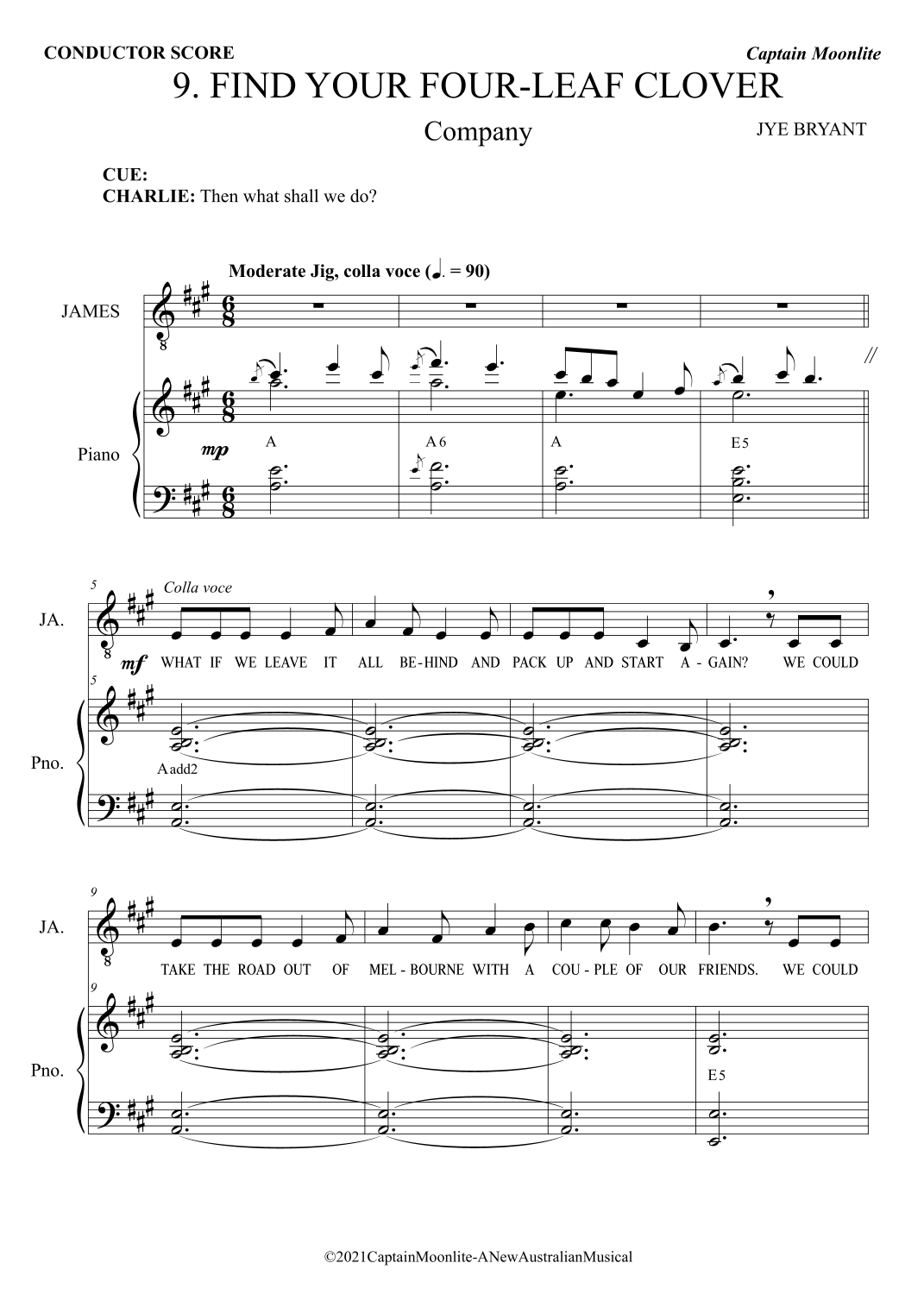 CONDUCTOR SCORE

Captain Moonlite

9. FIND YOUR FOUR-LEAF CLOVER

Company

JYE BRYANT

CUE:
CHARLIE: Then what shall we do?

Moderate Jig, colla voce (♩. = 90)

JAMES

Piano

mp

A

A6

A

E5

5

Colla voce

JA.

mf

WHAT IF WE LEAVE IT ALL BE-HIND AND PACK UP AND START A-GAIN? WE COULD

5

Pno.

Aadd2

9

JA.

TAKE THE ROAD OUT OF MEL-BOURNE WITH A COU-PLE OF OUR FRIENDS. WE COULD

9

Pno.

E5

©2021CaptainMoonlite-ANewAustralianMusical